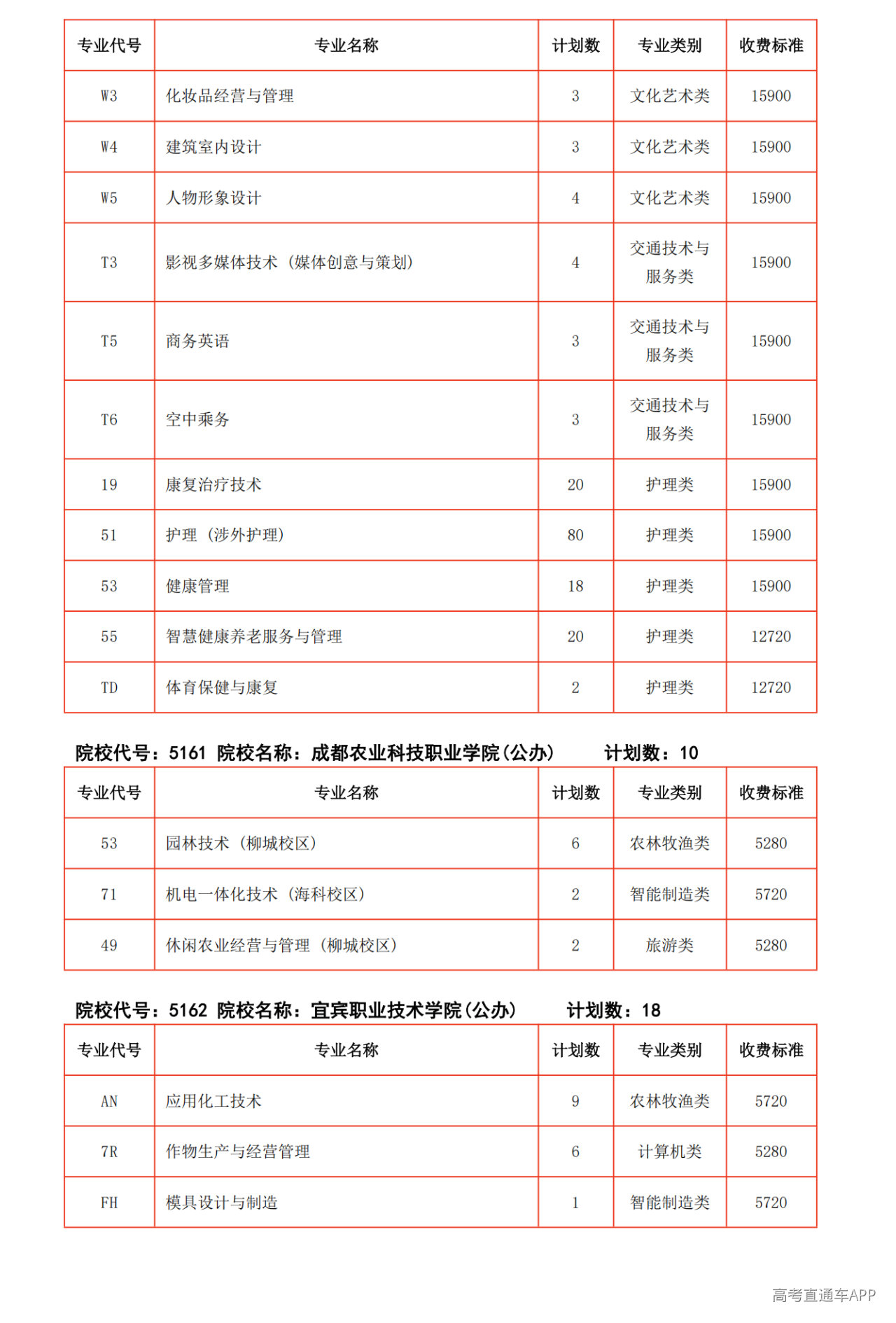 | 专业代号 | 专业名称 | 计划数 | 专业类别 | 收费标准 |
|---|---|---|---|---|
| W3 | 化妆品经营与管理 | 3 | 文化艺术类 | 15900 |
| W4 | 建筑室内设计 | 3 | 文化艺术类 | 15900 |
| W5 | 人物形象设计 | 4 | 文化艺术类 | 15900 |
| T3 | 影视多媒体技术（媒体创意与策划） | 4 | 交通技术与服务类 | 15900 |
| T5 | 商务英语 | 3 | 交通技术与服务类 | 15900 |
| T6 | 空中乘务 | 3 | 交通技术与服务类 | 15900 |
| 19 | 康复治疗技术 | 20 | 护理类 | 15900 |
| 51 | 护理（涉外护理） | 80 | 护理类 | 15900 |
| 53 | 健康管理 | 18 | 护理类 | 15900 |
| 55 | 智慧健康养老服务与管理 | 20 | 护理类 | 12720 |
| TD | 体育保健与康复 | 2 | 护理类 | 12720 |

院校代号：5161 院校名称：成都农业科技职业学院(公办) 计划数：10

| 专业代号 | 专业名称 | 计划数 | 专业类别 | 收费标准 |
|---|---|---|---|---|
| 53 | 园林技术（柳城校区） | 6 | 农林牧渔类 | 5280 |
| 71 | 机电一体化技术（海科校区） | 2 | 智能制造类 | 5720 |
| 49 | 休闲农业经营与管理（柳城校区） | 2 | 旅游类 | 5280 |

院校代号：5162 院校名称：宜宾职业技术学院(公办) 计划数：18

| 专业代号 | 专业名称 | 计划数 | 专业类别 | 收费标准 |
|---|---|---|---|---|
| AN | 应用化工技术 | 9 | 农林牧渔类 | 5720 |
| 7R | 作物生产与经营管理 | 6 | 计算机类 | 5280 |
| FH | 模具设计与制造 | 1 | 智能制造类 | 5720 |

高考直通车APP